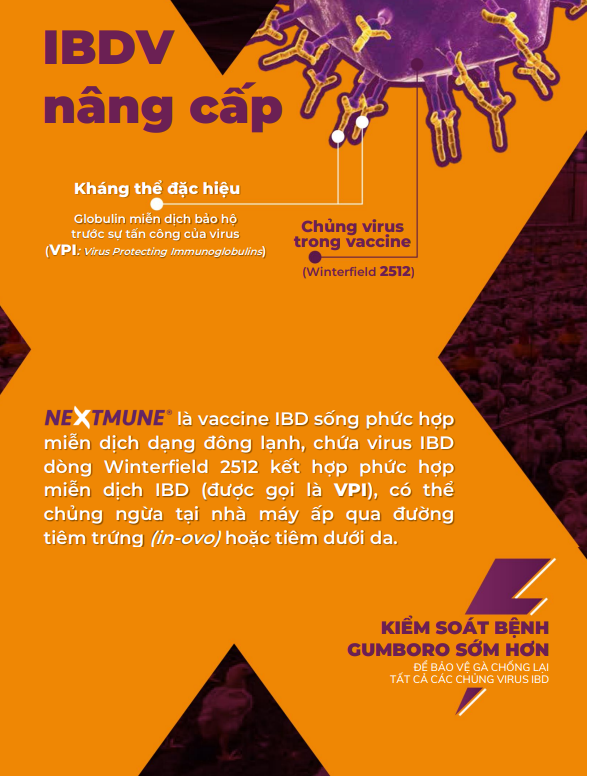 IBDV
nâng cấp

Kháng thể đặc hiệu

Globulin miễn dịch bảo hộ
trước sự tấn công của virus
(VPI: Virus Protecting Immunoglobulins)

Chủng virus
trong vaccine

(Winterfield 2512)

NEXTMUNE® là vaccine IBD sống phức hợp miễn dịch dạng đông lạnh, chứa virus IBD dòng Winterfield 2512 kết hợp phức hợp miễn dịch IBD (được gọi là VPI), có thể chủng ngừa tại nhà máy ấp qua đường tiêm trứng (in-ovo) hoặc tiêm dưới da.

KIỂM SOÁT BỆNH
GUMBORO SỚM HƠN
ĐỂ BẢO VỆ GÀ CHỐNG LẠI
TẤT CẢ CÁC CHỦNG VIRUS IBD